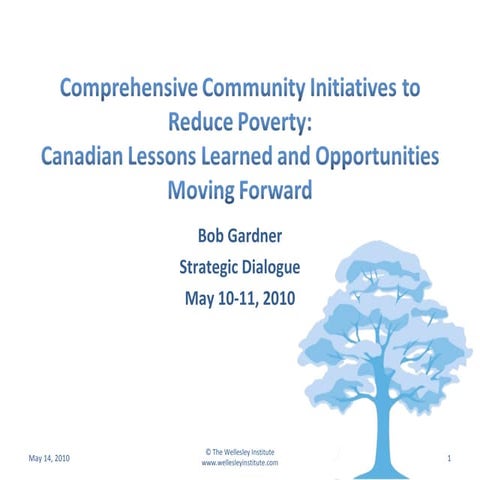 Comprehensive Community Initiatives to Reduce Poverty:
Canadian Lessons Learned and Opportunities Moving Forward

Bob Gardner

Strategic Dialogue

May 10-11, 2010

May 14, 2010

© The Wellesley Institute
www.wellesleyinstitute.com

1